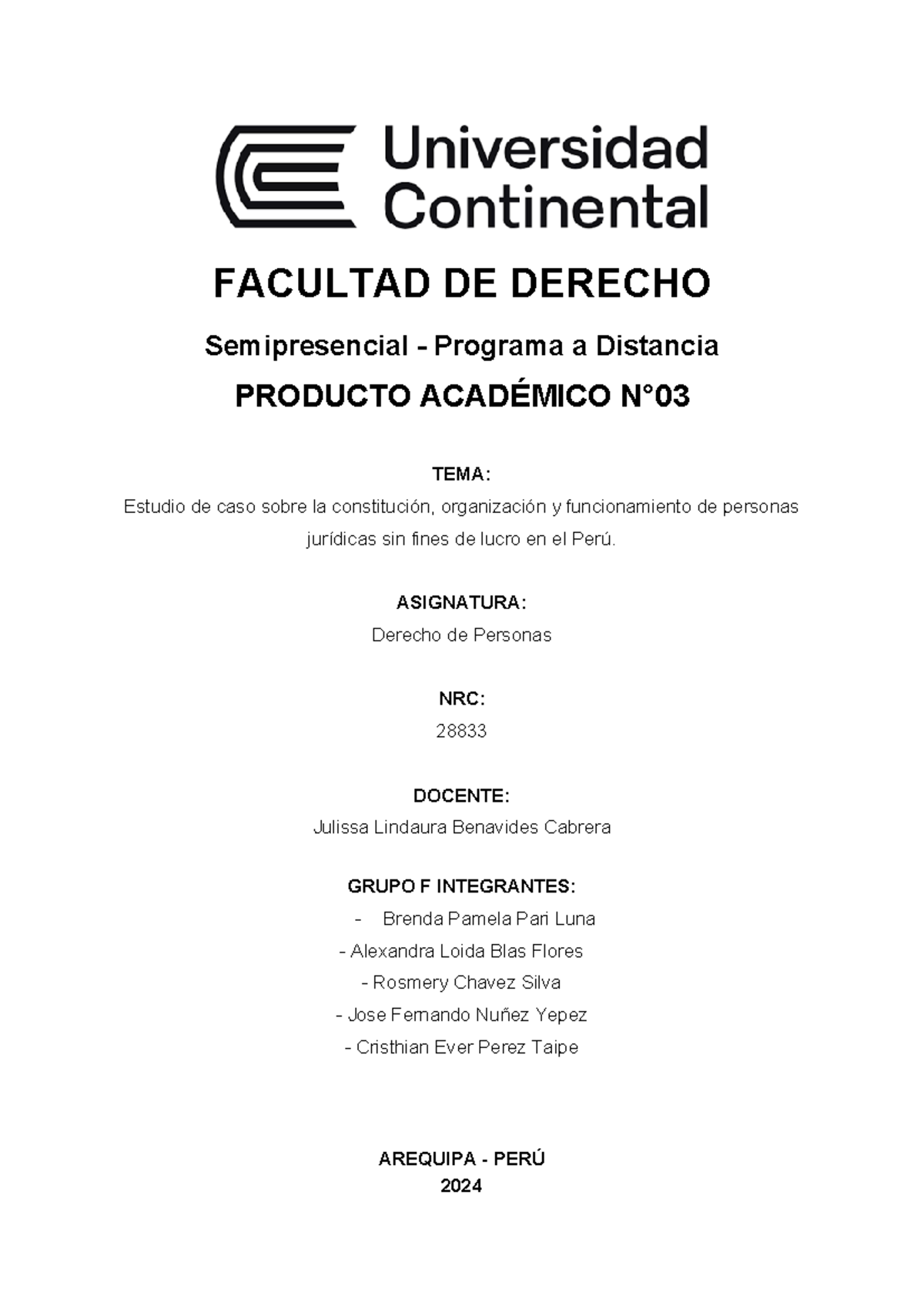 Universidad Continental

FACULTAD DE DERECHO

Semipresencial - Programa a Distancia

PRODUCTO ACADÉMICO N°03

TEMA:

Estudio de caso sobre la constitución, organización y funcionamiento de personas jurídicas sin fines de lucro en el Perú.

ASIGNATURA:

Derecho de Personas

NRC:

28833

DOCENTE:

Julissa Lindaura Benavides Cabrera

GRUPO F INTEGRANTES:

- Brenda Pamela Pari Luna
- Alexandra Loida Blas Flores
- Rosmery Chavez Silva
- Jose Fernando Nuñez Yepez
- Cristhian Ever Perez Taipe

AREQUIPA - PERÚ
2024